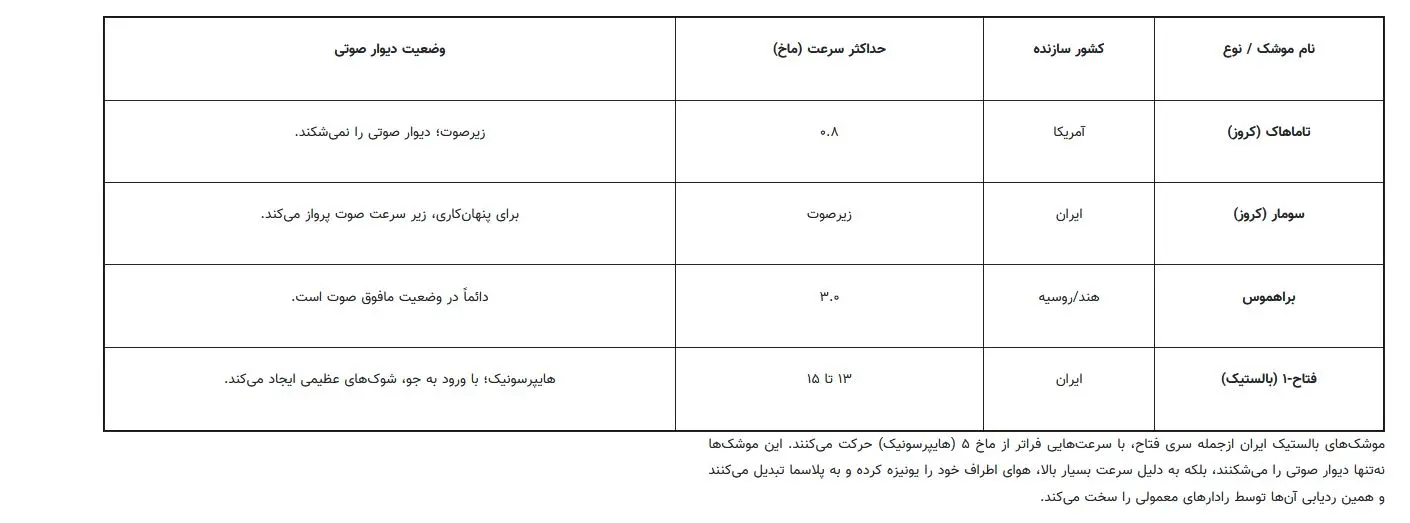 | نام موشک / نوع | کشور سازنده | حداکثر سرعت (ماخ) | وضعیت دیوار صوتی |
|---|---|---|---|
| تاماهاک (کروز) | آمریکا | ۰.۸ | زیرصوت؛ دیوار صوتی را نمی‌شکند. |
| سومار (کروز) | ایران | زیرصوت | برای پنهان‌کاری، زیر سرعت صوت پرواز می‌کند. |
| براهموس | هند/روسیه | ۳.۰ | دائماً در وضعیت مافوق صوت است. |
| فتاح-۱ (بالستیک) | ایران | ۱۳ تا ۱۵ | هایپرسونیک؛ با ورود به جو، شوک‌های عظیمی ایجاد می‌کند. |

موشک‌های بالستیک ایران ازجمله سری فتاح، با سرعت‌هایی فراتر از ماخ ۵ (هایپرسونیک) حرکت می‌کنند. این موشک‌ها نه‌تنها دیوار صوتی را می‌شکنند، بلکه به دلیل سرعت بسیار بالا، هوای اطراف خود را یونیزه کرده و به پلاسما تبدیل می‌کنند و همین ردیابی آن‌ها توسط رادارهای معمولی را سخت می‌کند.